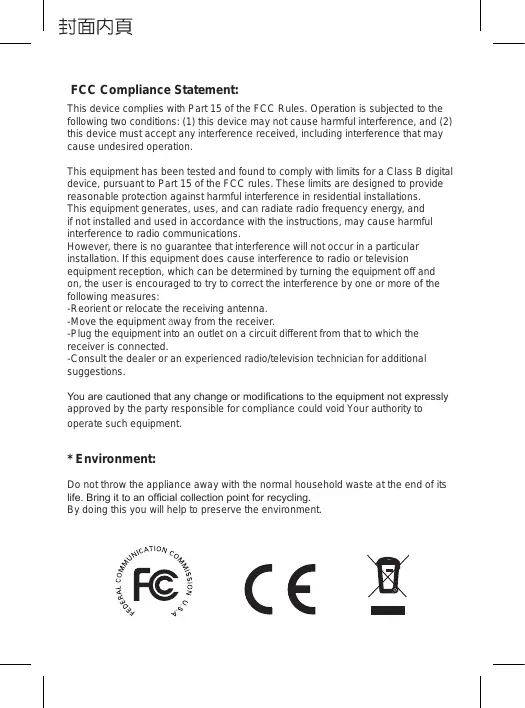 封面內頁

FCC Compliance Statement:

This device complies with Part 15 of the FCC Rules. Operation is subjected to the following two conditions: (1) this device may not cause harmful interference, and (2) this device must accept any interference received, including interference that may cause undesired operation.

This equipment has been tested and found to comply with limits for a Class B digital device, pursuant to Part 15 of the FCC rules. These limits are designed to provide reasonable protection against harmful interference in residential installations.
This equipment generates, uses, and can radiate radio frequency energy, and if not installed and used in accordance with the instructions, may cause harmful interference to radio communications.
However, there is no guarantee that interference will not occur in a particular installation. If this equipment does cause interference to radio or television equipment reception, which can be determined by turning the equipment off and on, the user is encouraged to try to correct the interference by one or more of the following measures:
-Reorient or relocate the receiving antenna.
-Move the equipment away from the receiver.
-Plug the equipment into an outlet on a circuit different from that to which the receiver is connected.
-Consult the dealer or an experienced radio/television technician for additional suggestions.

You are cautioned that any change or modifications to the equipment not expressly approved by the party responsible for compliance could void Your authority to operate such equipment.

* Environment:

Do not throw the appliance away with the normal household waste at the end of its life. Bring it to an official collection point for recycling.
By doing this you will help to preserve the environment.

FEDERAL COMMUNICATION COMMISSION U.S.A
FC
CE